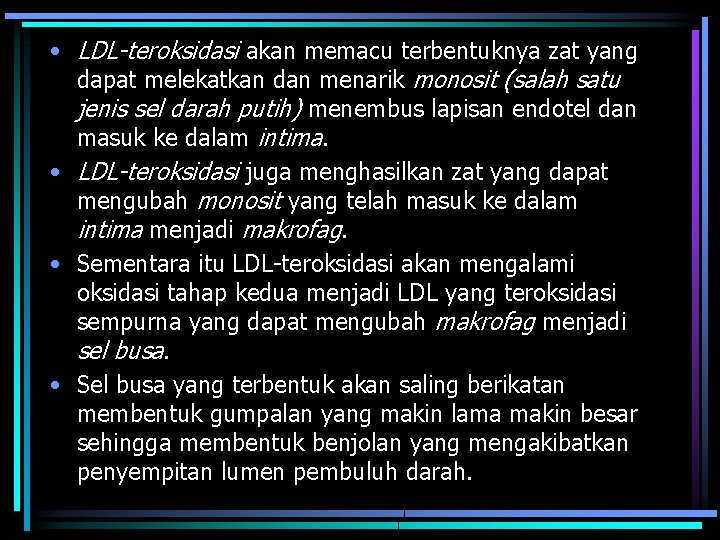 • LDL-teroksidasi akan memacu terbentuknya zat yang dapat melekatkan dan menarik monosit (salah satu jenis sel darah putih) menembus lapisan endotel dan masuk ke dalam intima.

• LDL-teroksidasi juga menghasilkan zat yang dapat mengubah monosit yang telah masuk ke dalam intima menjadi makrofag.

• Sementara itu LDL-teroksidasi akan mengalami oksidasi tahap kedua menjadi LDL yang teroksidasi sempurna yang dapat mengubah makrofag menjadi sel busa.

• Sel busa yang terbentuk akan saling berikatan membentuk gumpalan yang makin lama makin besar sehingga membentuk benjolan yang mengakibatkan penyempitan lumen pembuluh darah.